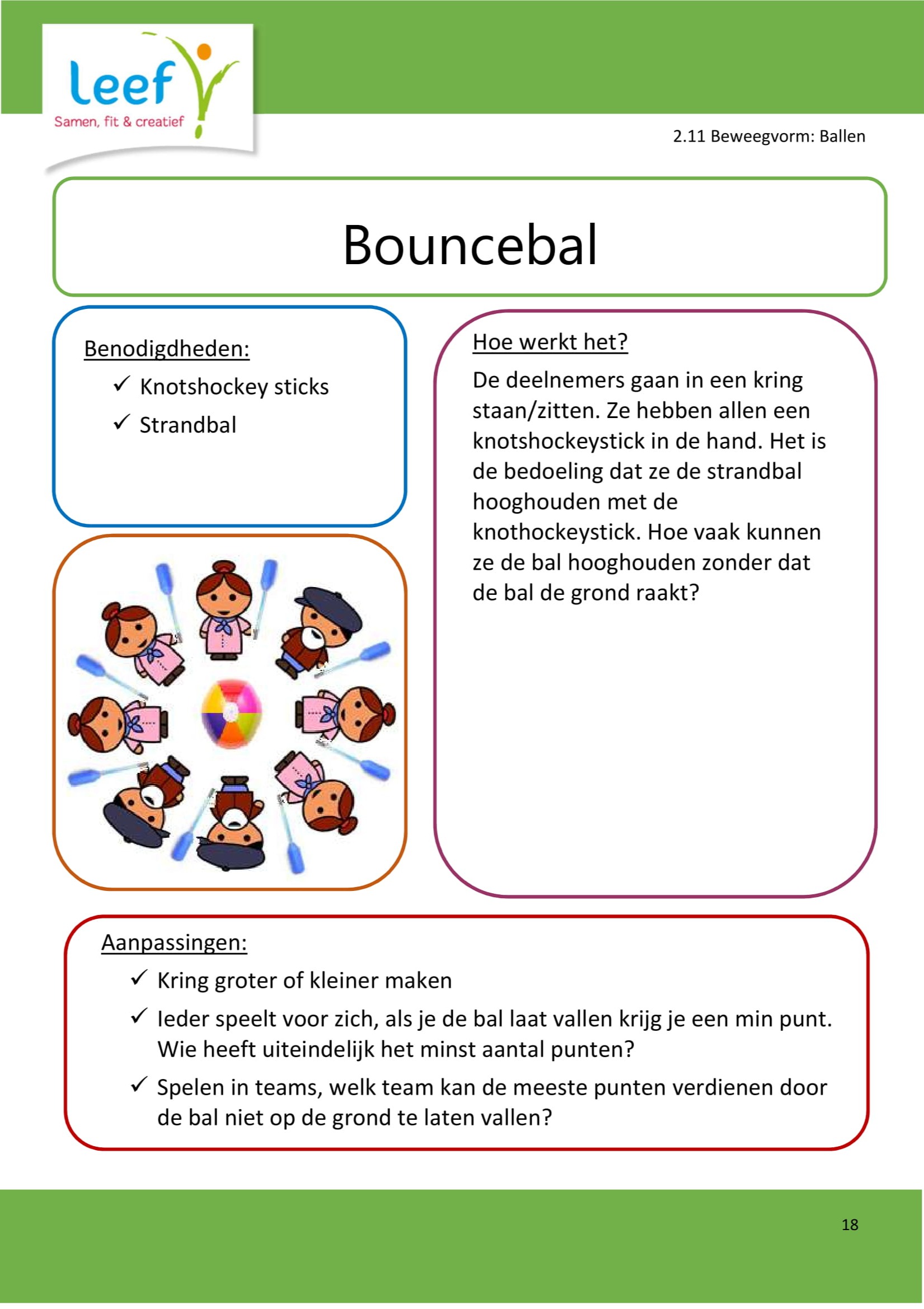 leef
Samen, fit & creatief

2.11 Beweegvorm: Ballen

Bouncebal

Benodigdheden:
✓ Knotshockey sticks
✓ Strandbal

Hoe werkt het?
De deelnemers gaan in een kring staan/zitten. Ze hebben allen een knotshockeystick in de hand. Het is de bedoeling dat ze de strandbal hooghouden met de knothockeystick. Hoe vaak kunnen ze de bal hooghouden zonder dat de bal de grond raakt?

Aanpassingen:
✓ Kring groter of kleiner maken
✓ Ieder speelt voor zich, als je de bal laat vallen krijg je een min punt. Wie heeft uiteindelijk het minst aantal punten?
✓ Spelen in teams, welk team kan de meeste punten verdienen door de bal niet op de grond te laten vallen?

18